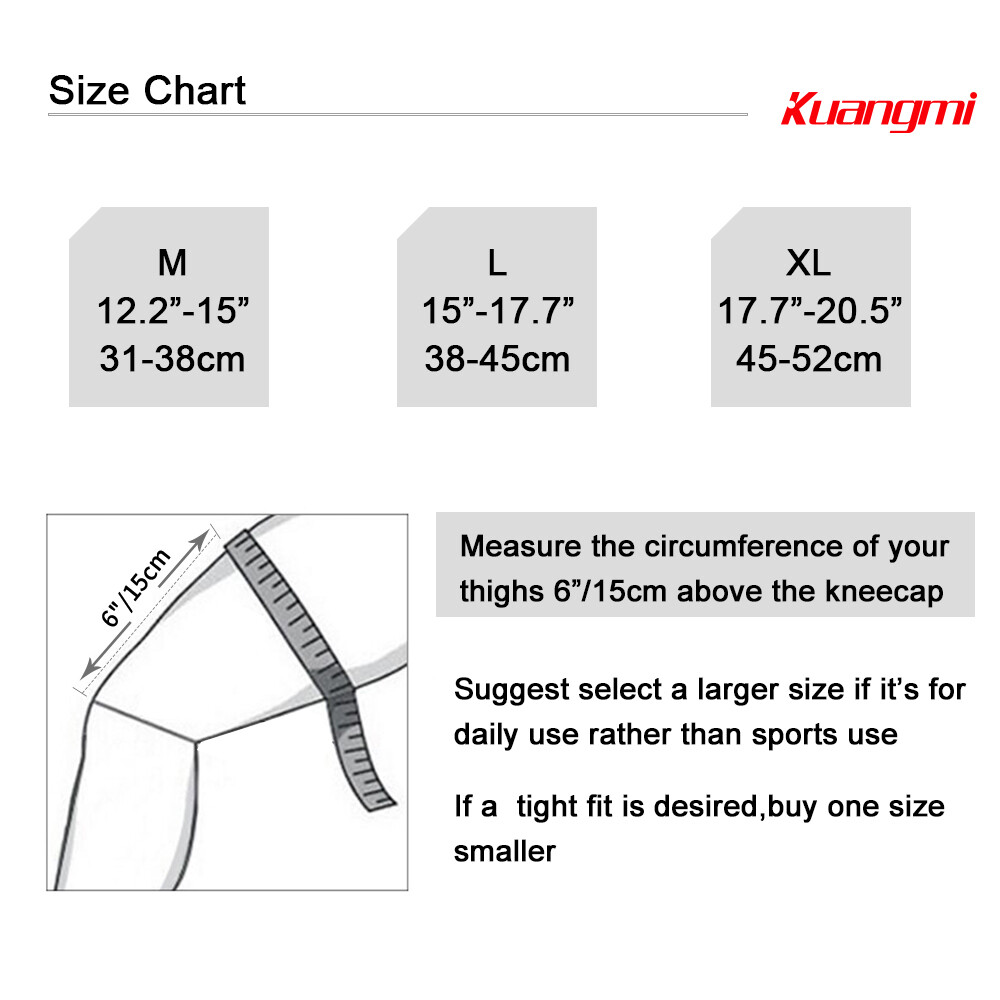 Size Chart

Kuangmi

M
12.2”-15”
31-38cm

L
15”-17.7”
38-45cm

XL
17.7”-20.5”
45-52cm

6"/15cm

Measure the circumference of your thighs 6”/15cm above the kneecap

Suggest select a larger size if it’s for daily use rather than sports use

If a tight fit is desired,buy one size smaller